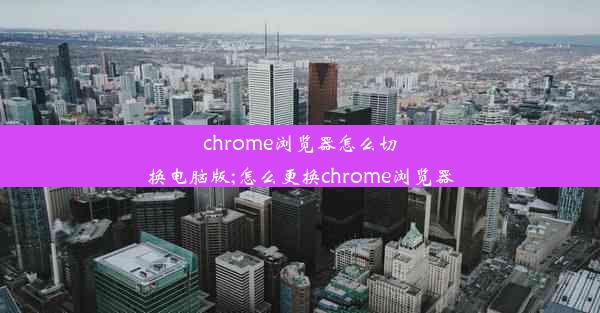 chrome浏览器怎么切换电脑版;怎么更换chrome浏览器